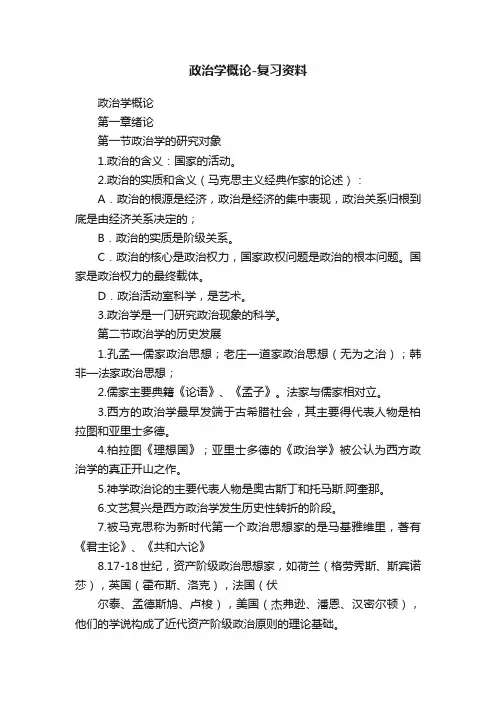 政治学概论-复习资料

政治学概论

第一章绪论

第一节政治学的研究对象

1.政治的含义：国家的活动。

2.政治的实质和含义（马克思主义经典作家的论述）：

A．政治的根源是经济，政治是经济的集中表现，政治关系归根到底是由经济关系决定的；

B．政治的实质是阶级关系。

C．政治的核心是政治权力，国家政权问题是政治的根本问题。国家是政治权力的最终载体。

D．政治活动室科学，是艺术。

3.政治学是一门研究政治现象的科学。

第二节政治学的历史发展

1.孔孟—儒家政治思想；老庄—道家政治思想（无为之治）；韩非—法家政治思想；

2.儒家主要典籍《论语》、《孟子》。法家与儒家相对立。

3.西方的政治学最早发端于古希腊社会，其主要得代表人物是柏拉图和亚里士多德。

4.柏拉图《理想国》；亚里士多德的《政治学》被公认为西方政治学的真正开山之作。

5.神学政治论的主要代表人物是奥古斯丁和托马斯.阿奎那。

6.文艺复兴是西方政治学发生历史性转折的阶段。

7.被马克思称为新时代第一个政治思想家的是马基雅维里，著有《君主论》、《共和六论》

8.17-18世纪，资产阶级政治思想家，如荷兰（格劳秀斯、斯宾诺莎），英国（霍布斯、洛克），法国（伏

尔泰、孟德斯鸠、卢梭），美国（杰弗逊、潘恩、汉密尔顿），他们的学说构成了近代资产阶级政治原则的理论基础。